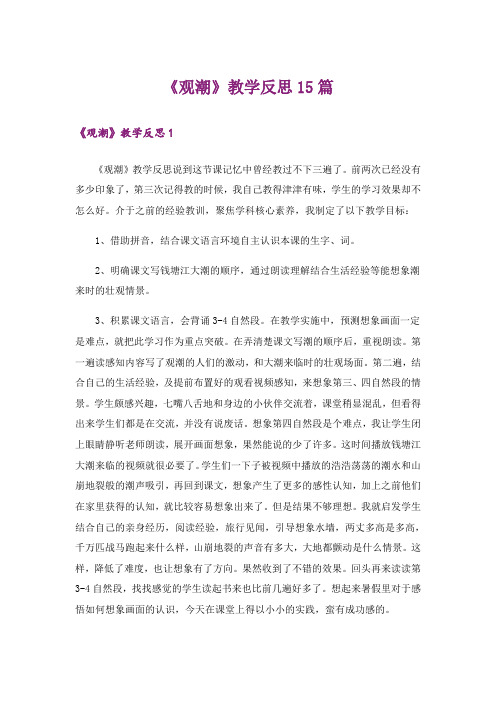 《观潮》教学反思15篇

《观潮》教学反思1

《观潮》教学反思说到这节课记忆中曾经教过不下三遍了。前两次已经没有多少印象了，第三次记得教的时候，我自己教得津津有味，学生的学习效果却不怎么好。介于之前的经验教训，聚焦学科核心素养，我制定了以下教学目标：

1、借助拼音，结合课文语言环境自主认识本课的生字、词。

2、明确课文写钱塘江大潮的顺序，通过朗读理解结合生活经验等能想象潮来时的壮观情景。

3、积累课文语言，会背诵3-4自然段。在教学实施中，预测想象画面一定是难点，就把此学习作为重点突破。在弄清楚课文写潮的顺序后，重视朗读。第一遍读感知内容写了观潮的人们的激动，和大潮来临时的壮观场面。第二遍，结合自己的生活经验，及提前布置好的观看视频感知，来想象第三、四自然段的情景。学生颇感兴趣，七嘴八舌地和身边的小伙伴交流着，课堂稍显混乱，但看得出来学生们都是在交流，并没有说废话。想象第四自然段是个难点，我让学生闭上眼睛静听老师朗读，展开画面想象，果然能说的少了许多。这时间播放钱塘江大潮来临的视频就很必要了。学生们一下子被视频中播放的浩浩荡荡的潮水和山崩地裂般的潮声吸引，再回到课文，想象产生了更多的感性认知，加上之前他们在家里获得的认知，就比较容易想象出来了。但是结果不够理想。我就启发学生结合自己的亲身经历，阅读经验，旅行见闻，引导想象水墙，两丈多高是多高，千万匹战马跑起来什么样，山崩地裂的声音有多大，大地都颤动是什么情景。这样，降低了难度，也让想象有了方向。果然收到了不错的效果。回头再来读读第3-4自然段，找找感觉的学生读起书来也比前几遍好多了。想起来暑假里对于感悟如何想象画面的认识，今天在课堂上得以小小的实践，蛮有成功感的。